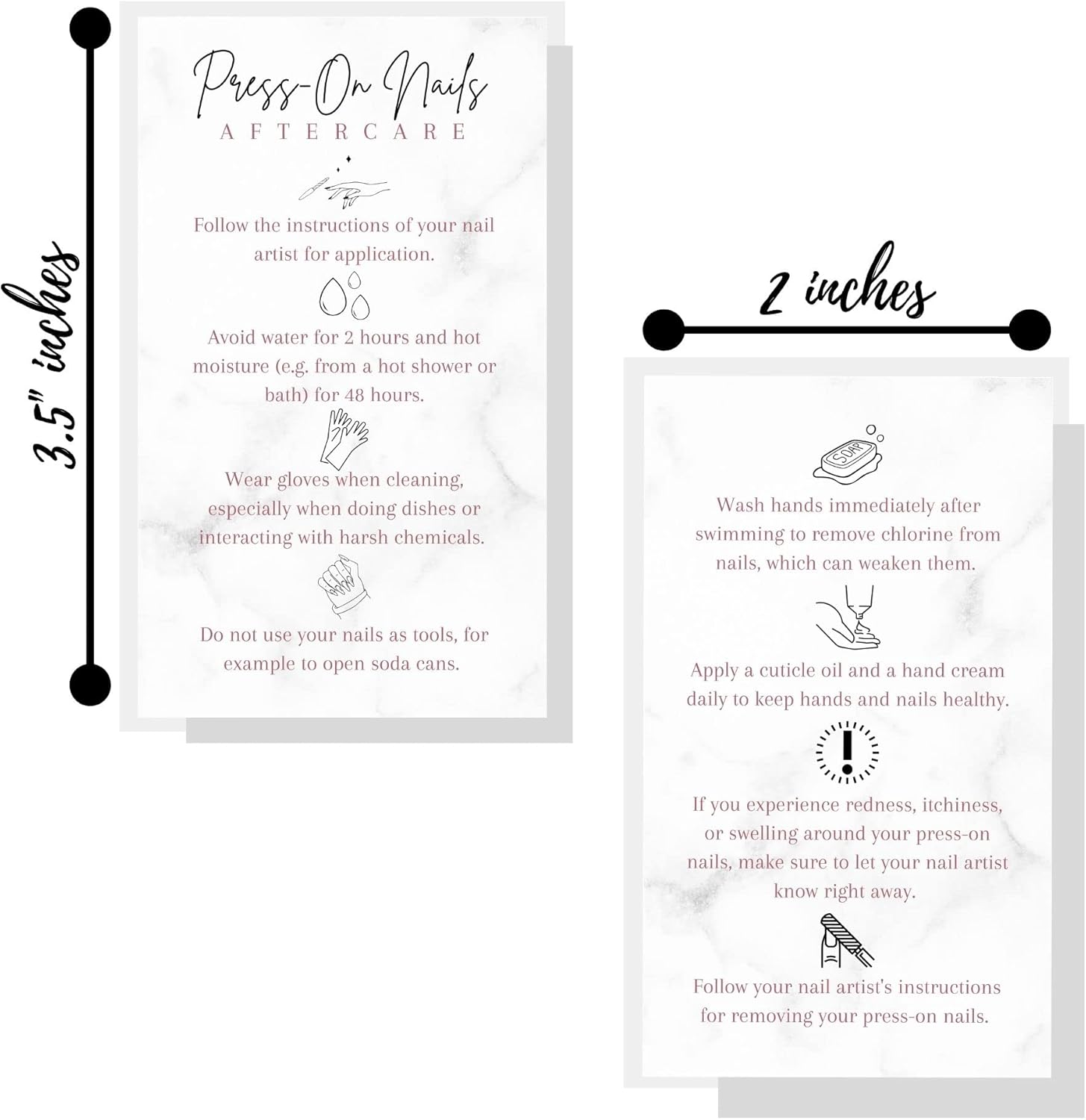 3.5" inches

Press-On Nails
AFTERCARE

Follow the instructions of your nail artist for application.

Avoid water for 2 hours and hot moisture (e.g. from a hot shower or bath) for 48 hours.

Wear gloves when cleaning, especially when doing dishes or interacting with harsh chemicals.

Do not use your nails as tools, for example to open soda cans.

2 inches

SOAP

Wash hands immediately after swimming to remove chlorine from nails, which can weaken them.

Apply a cuticle oil and a hand cream daily to keep hands and nails healthy.

If you experience redness, itchiness, or swelling around your press-on nails, make sure to let your nail artist know right away.

Follow your nail artist's instructions for removing your press-on nails.